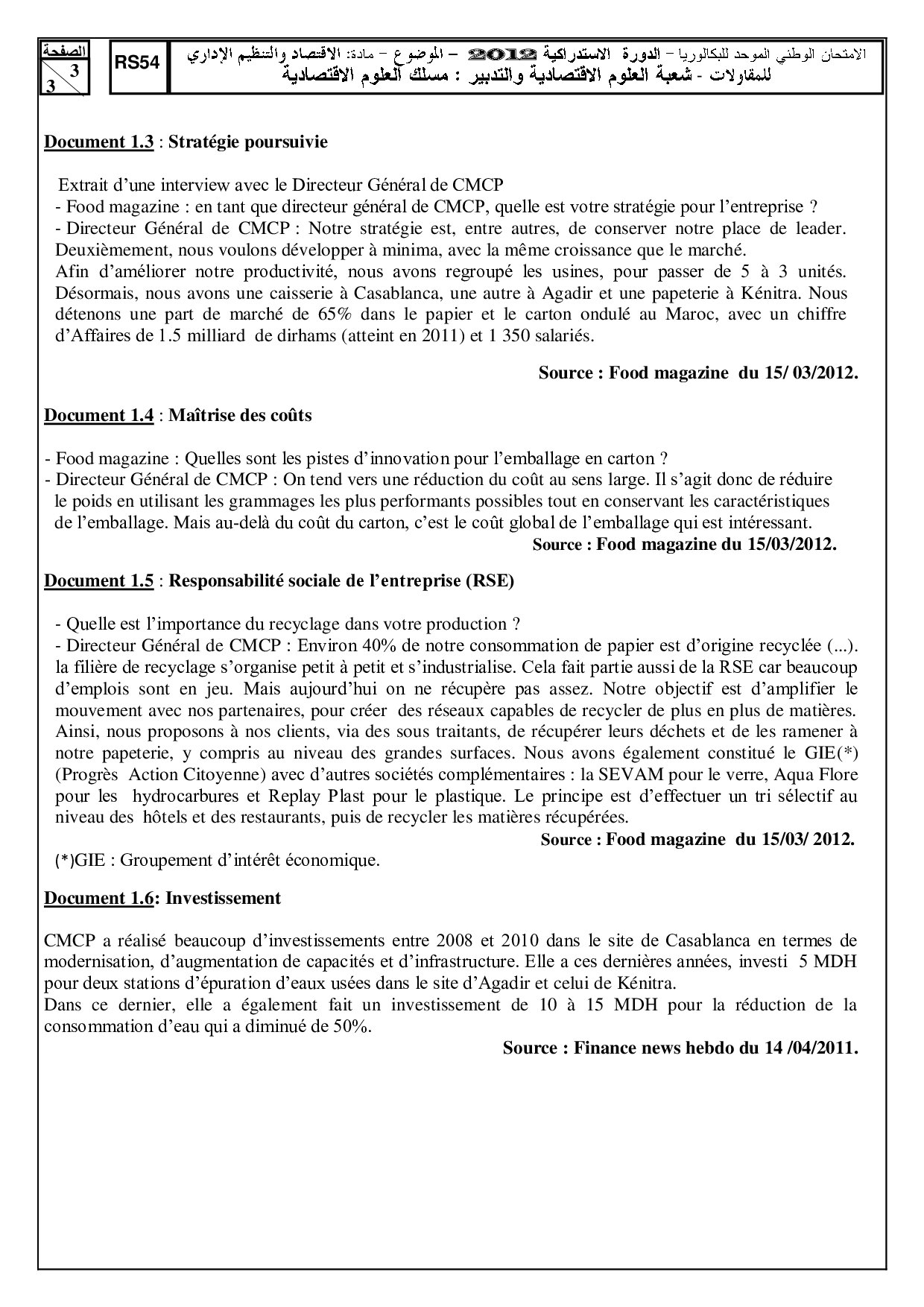 الصفحة
3
3

RS54

الامتحان الوطني الموحد للبكالوريا – الدورة الاستدراكية 2012 – الموضوع – مادة: الاقتصاد والتنظيم الإداري للمقاولات - شعبة العلوم الاقتصادية والتدبير : مسلك العلوم الاقتصادية

Document 1.3 : Stratégie poursuivie

Extrait d'une interview avec le Directeur Général de CMCP
- Food magazine : en tant que directeur général de CMCP, quelle est votre stratégie pour l'entreprise ?
- Directeur Général de CMCP : Notre stratégie est, entre autres, de conserver notre place de leader. Deuxièmement, nous voulons développer à minima, avec la même croissance que le marché.
Afin d'améliorer notre productivité, nous avons regroupé les usines, pour passer de 5 à 3 unités. Désormais, nous avons une caisserie à Casablanca, une autre à Agadir et une papeterie à Kénitra. Nous détenons une part de marché de 65% dans le papier et le carton ondulé au Maroc, avec un chiffre d'Affaires de 1.5 milliard de dirhams (atteint en 2011) et 1 350 salariés.

Source : Food magazine du 15/ 03/2012.

Document 1.4 : Maîtrise des coûts

- Food magazine : Quelles sont les pistes d'innovation pour l'emballage en carton ?
- Directeur Général de CMCP : On tend vers une réduction du coût au sens large. Il s'agit donc de réduire le poids en utilisant les grammages les plus performants possibles tout en conservant les caractéristiques de l'emballage. Mais au-delà du coût du carton, c'est le coût global de l'emballage qui est intéressant.
Source : Food magazine du 15/03/2012.

Document 1.5 : Responsabilité sociale de l'entreprise (RSE)

- Quelle est l'importance du recyclage dans votre production ?
- Directeur Général de CMCP : Environ 40% de notre consommation de papier est d'origine recyclée (...). la filière de recyclage s'organise petit à petit et s'industrialise. Cela fait partie aussi de la RSE car beaucoup d'emplois sont en jeu. Mais aujourd'hui on ne récupère pas assez. Notre objectif est d'amplifier le mouvement avec nos partenaires, pour créer des réseaux capables de recycler de plus en plus de matières. Ainsi, nous proposons à nos clients, via des sous traitants, de récupérer leurs déchets et de les ramener à notre papeterie, y compris au niveau des grandes surfaces. Nous avons également constitué le GIE(*) (Progrès Action Citoyenne) avec d'autres sociétés complémentaires : la SEVAM pour le verre, Aqua Flore pour les hydrocarbures et Replay Plast pour le plastique. Le principe est d'effectuer un tri sélectif au niveau des hôtels et des restaurants, puis de recycler les matières récupérées.
Source : Food magazine du 15/03/ 2012.
(*)GIE : Groupement d'intérêt économique.

Document 1.6: Investissement

CMCP a réalisé beaucoup d'investissements entre 2008 et 2010 dans le site de Casablanca en termes de modernisation, d'augmentation de capacités et d'infrastructure. Elle a ces dernières années, investi 5 MDH pour deux stations d'épuration d'eaux usées dans le site d'Agadir et celui de Kénitra.
Dans ce dernier, elle a également fait un investissement de 10 à 15 MDH pour la réduction de la consommation d'eau qui a diminué de 50%.
Source : Finance news hebdo du 14 /04/2011.